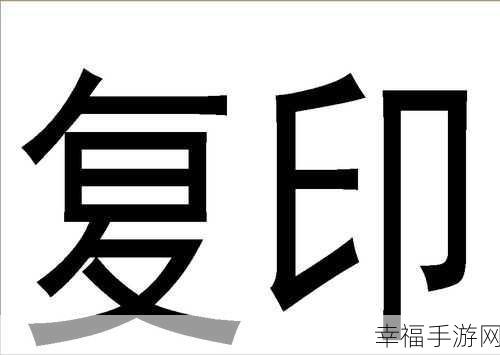 复印

幸福手游网